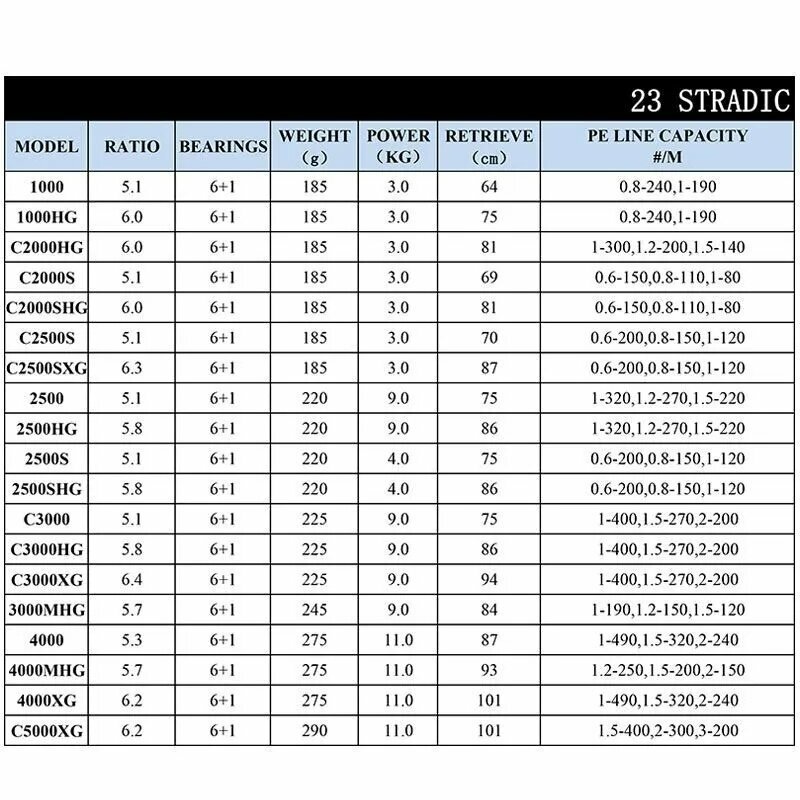 23 STRADIC

| MODEL | RATIO | BEARINGS | WEIGHT (g) | POWER (KG) | RETRIEVE (cm) | PE LINE CAPACITY #/M |
|---|---|---|---|---|---|---|
| 1000 | 5.1 | 6+1 | 185 | 3.0 | 64 | 0.8-240,1-190 |
| 1000HG | 6.0 | 6+1 | 185 | 3.0 | 75 | 0.8-240,1-190 |
| C2000HG | 6.0 | 6+1 | 185 | 3.0 | 81 | 1-300,1.2-200,1.5-140 |
| C2000S | 5.1 | 6+1 | 185 | 3.0 | 69 | 0.6-150,0.8-110,1-80 |
| C2000SHG | 6.0 | 6+1 | 185 | 3.0 | 81 | 0.6-150,0.8-110,1-80 |
| C2500S | 5.1 | 6+1 | 185 | 3.0 | 70 | 0.6-200,0.8-150,1-120 |
| C2500SXG | 6.3 | 6+1 | 185 | 3.0 | 87 | 0.6-200,0.8-150,1-120 |
| 2500 | 5.1 | 6+1 | 220 | 9.0 | 75 | 1-320,1.2-270,1.5-220 |
| 2500HG | 5.8 | 6+1 | 220 | 9.0 | 86 | 1-320,1.2-270,1.5-220 |
| 2500S | 5.1 | 6+1 | 220 | 4.0 | 75 | 0.6-200,0.8-150,1-120 |
| 2500SHG | 5.8 | 6+1 | 220 | 4.0 | 86 | 0.6-200,0.8-150,1-120 |
| C3000 | 5.1 | 6+1 | 225 | 9.0 | 75 | 1-400,1.5-270,2-200 |
| C3000HG | 5.8 | 6+1 | 225 | 9.0 | 86 | 1-400,1.5-270,2-200 |
| C3000XG | 6.4 | 6+1 | 225 | 9.0 | 94 | 1-400,1.5-270,2-200 |
| 3000MHG | 5.7 | 6+1 | 245 | 9.0 | 84 | 1-190,1.2-150,1.5-120 |
| 4000 | 5.3 | 6+1 | 275 | 11.0 | 87 | 1-490,1.5-320,2-240 |
| 4000MHG | 5.7 | 6+1 | 275 | 11.0 | 93 | 1.2-250,1.5-200,2-150 |
| 4000XG | 6.2 | 6+1 | 275 | 11.0 | 101 | 1-490,1.5-320,2-240 |
| C5000XG | 6.2 | 6+1 | 290 | 11.0 | 101 | 1.5-400,2-300,3-200 |